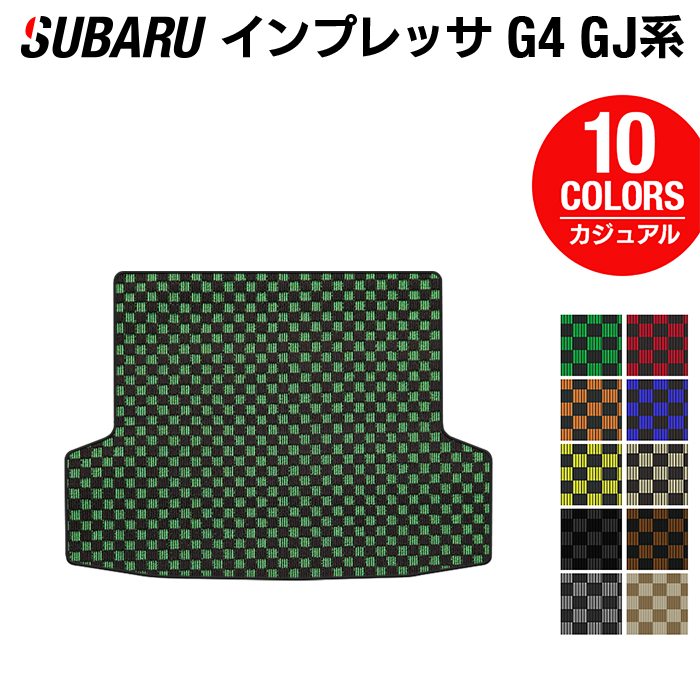 SUBARU インプレッサ G4 GJ系

10
COLORS
カジュアル